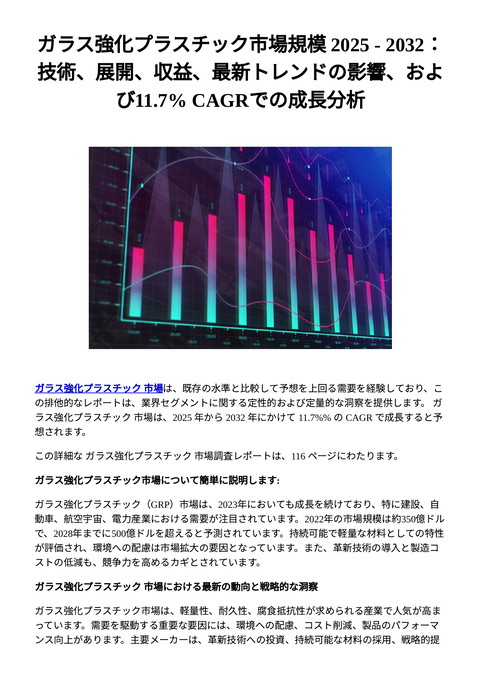 ガラス強化プラスチック市場規模 2025 - 2032：技術、展開、収益、最新トレンドの影響、および11.7% CAGRでの成長分析

ガラス強化プラスチック 市場は、既存の水準と比較して予想を上回る需要を経験しており、この排他的なレポートは、業界セグメントに関する定性的および定量的な洞察を提供します。 ガラス強化プラスチック 市場は、2025 年から 2032 年にかけて 11.7%% の CAGR で成長すると予想されます。

この詳細な ガラス強化プラスチック 市場調査レポートは、116 ページにわたります。

ガラス強化プラスチック市場について簡単に説明します:

ガラス強化プラスチック（GRP）市場は、2023年においても成長を続けており、特に建設、自動車、航空宇宙、電力産業における需要が注目されています。2022年の市場規模は約350億ドルで、2028年までに500億ドルを超えると予測されています。持続可能で軽量な材料としての特性が評価され、環境への配慮は市場拡大の要因となっています。また、革新技術の導入と製造コストの低減も、競争力を高めるカギとされています。

ガラス強化プラスチック 市場における最新の動向と戦略的な洞察

ガラス強化プラスチック市場は、軽量性、耐久性、腐食抵抗性が求められる産業で人気が高まっています。需要を駆動する重要な要因には、環境への配慮、コスト削減、製品のパフォーマンス向上があります。主要メーカーは、革新技術への投資、持続可能な材料の採用、戦略的提